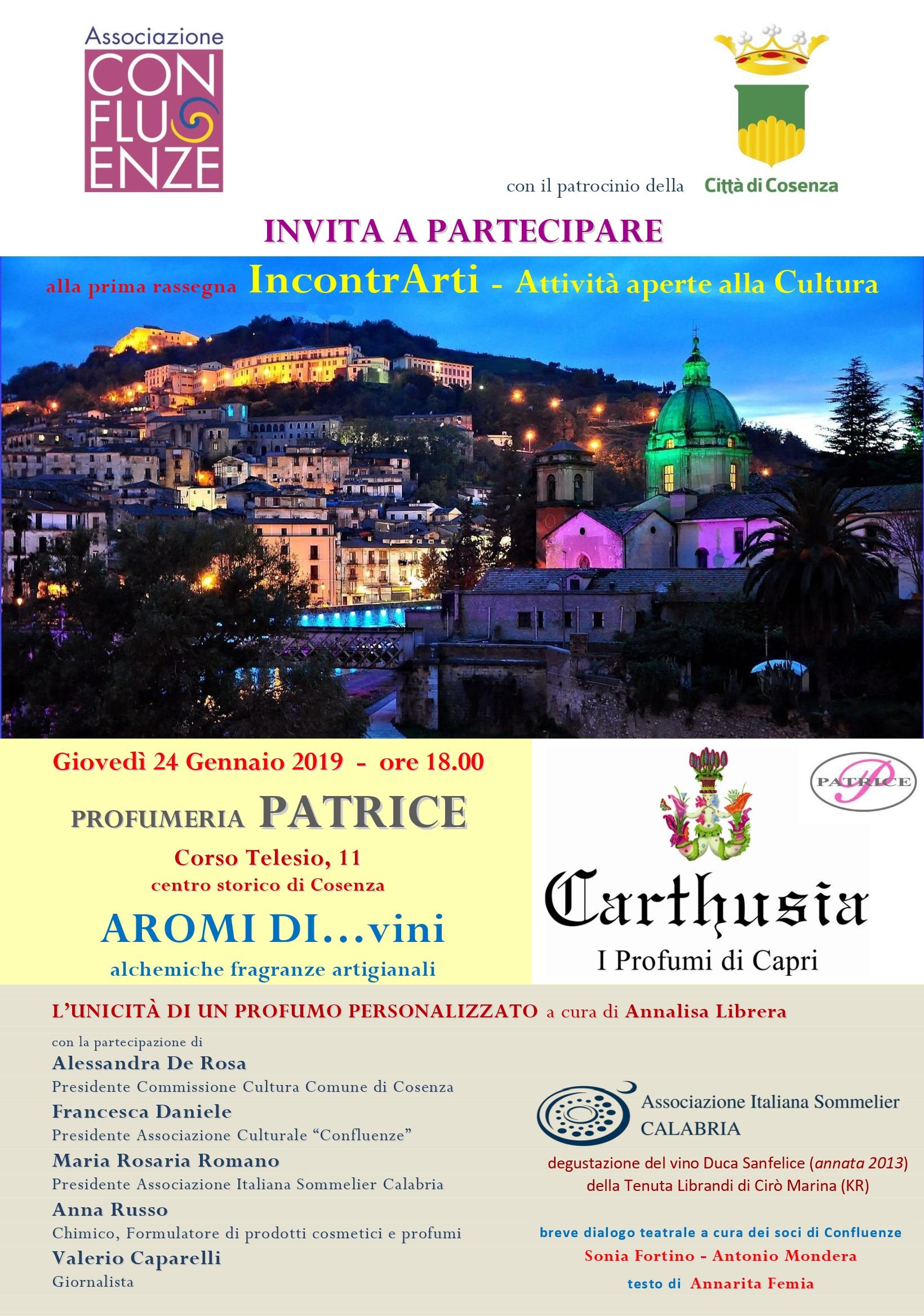 Associazione
CON
FLU
ENZE

con il patrocinio della

Città di Cosenza

INVITA A PARTECIPARE

alla prima rassegna IncontrArti - Attività aperte alla Cultura

Giovedì 24 Gennaio 2019 - ore 18.00

PROFUMERIA PATRICE

Corso Telesio, 11
centro storico di Cosenza

AROMI DI…vini
alchemiche fragranze artigianali

PATRICE

Carthusia
I Profumi di Capri

L'UNICITÀ DI UN PROFUMO PERSONALIZZATO a cura di Annalisa Librera

con la partecipazione di
Alessandra De Rosa
Presidente Commissione Cultura Comune di Cosenza
Francesca Daniele
Presidente Associazione Culturale "Confluenze"
Maria Rosaria Romano
Presidente Associazione Italiana Sommelier Calabria
Anna Russo
Chimico, Formulatore di prodotti cosmetici e profumi
Valerio Caparelli
Giornalista

Associazione Italiana Sommelier
CALABRIA

degustazione del vino Duca Sanfelice (annata 2013)
della Tenuta Librandi di Cirò Marina (KR)

breve dialogo teatrale a cura dei soci di Confluenze
Sonia Fortino - Antonio Mondera
testo di Annarita Femia